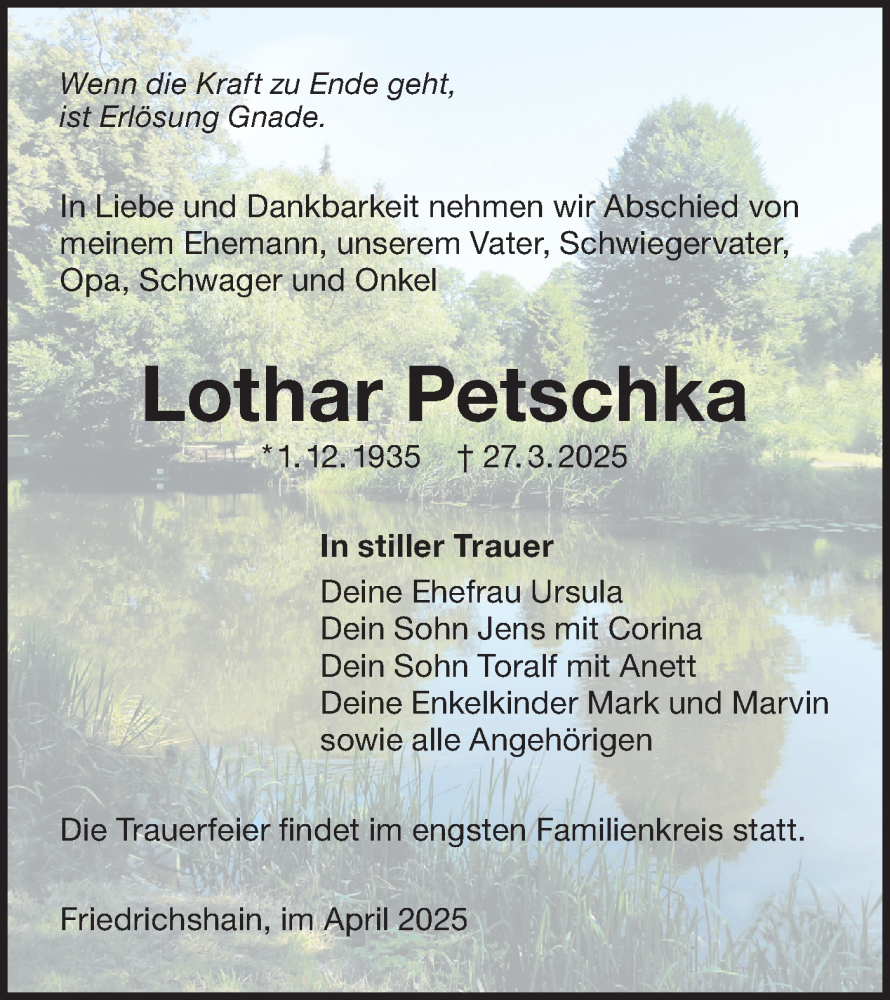 Wenn die Kraft zu Ende geht,
ist Erlösung Gnade.

In Liebe und Dankbarkeit nehmen wir Abschied von meinem Ehemann, unserem Vater, Schwiegervater, Opa, Schwager und Onkel

Lothar Petschka

* 1. 12. 1935 † 27. 3. 2025

In stiller Trauer
Deine Ehefrau Ursula
Dein Sohn Jens mit Corina
Dein Sohn Toralf mit Anett
Deine Enkelkinder Mark und Marvin
sowie alle Angehörigen

Die Trauerfeier findet im engsten Familienkreis statt.

Friedrichshain, im April 2025